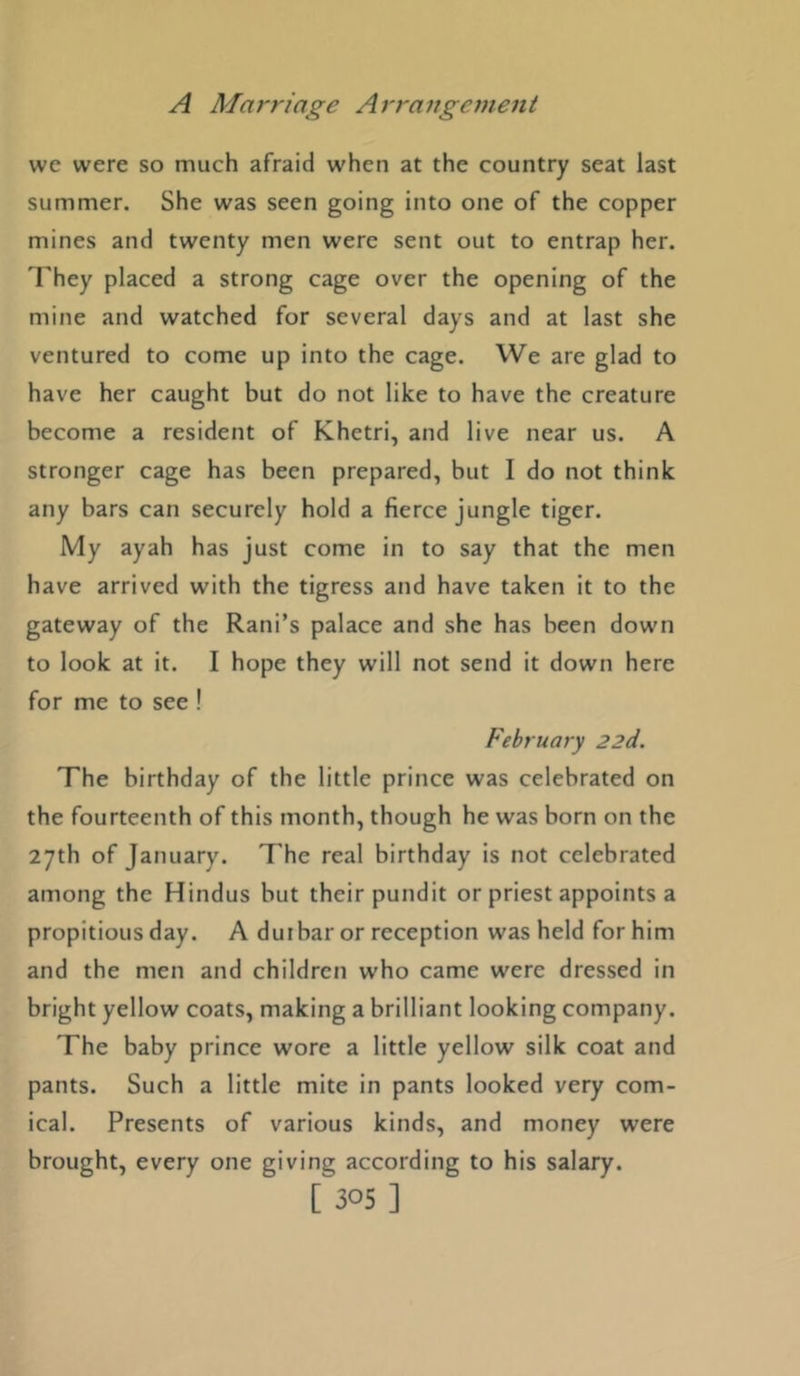 A Marriage Arrangement

we were so much afraid when at the country seat last summer. She was seen going into one of the copper mines and twenty men were sent out to entrap her. They placed a strong cage over the opening of the mine and watched for several days and at last she ventured to come up into the cage. We are glad to have her caught but do not like to have the creature become a resident of Khetri, and live near us. A stronger cage has been prepared, but I do not think any bars can securely hold a fierce jungle tiger.

My ayah has just come in to say that the men have arrived with the tigress and have taken it to the gateway of the Rani's palace and she has been down to look at it. I hope they will not send it down here for me to see!

February 22d.

The birthday of the little prince was celebrated on the fourteenth of this month, though he was born on the 27th of January. The real birthday is not celebrated among the Hindus but their pundit or priest appoints a propitious day. A durbar or reception was held for him and the men and children who came were dressed in bright yellow coats, making a brilliant looking company. The baby prince wore a little yellow silk coat and pants. Such a little mite in pants looked very comical. Presents of various kinds, and money were brought, every one giving according to his salary.

[ 305 ]